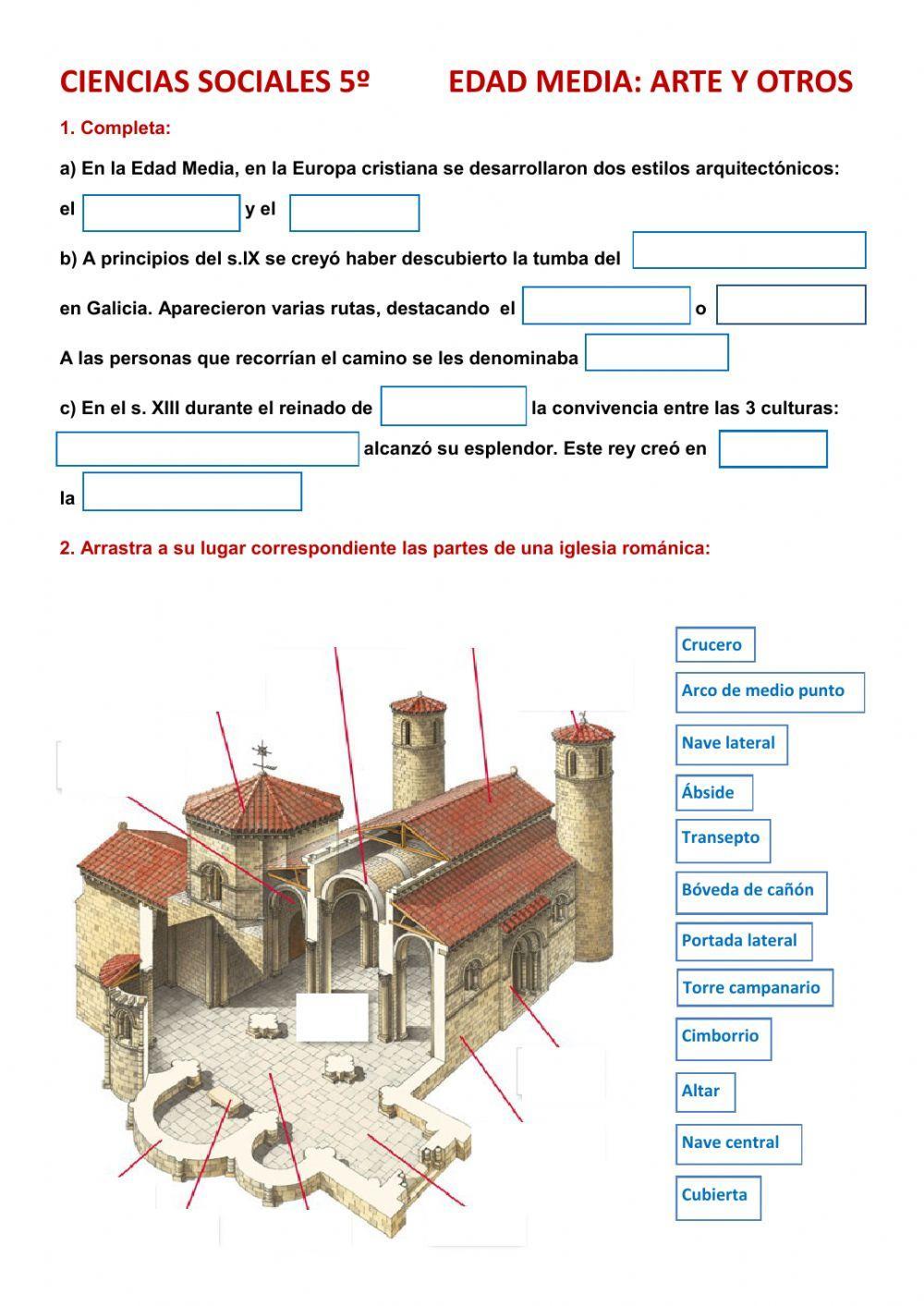 CIENCIAS SOCIALES 5º EDAD MEDIA: ARTE Y OTROS

1. Completa:

a) En la Edad Media, en la Europa cristiana se desarrollaron dos estilos arquitectónicos: el y el

b) A principios del s.IX se creyó haber descubierto la tumba del en Galicia. Aparecieron varias rutas, destacando el o

A las personas que recorrían el camino se les denominaba

c) En el s. XIII durante el reinado de la convivencia entre las 3 culturas: alcanzó su esplendor. Este rey creó en la

2. Arrastra a su lugar correspondiente las partes de una iglesia románica:

Crucero
Arco de medio punto
Nave lateral
Ábside
Transepto
Bóveda de cañón
Portada lateral
Torre campanario
Cimborrio
Altar
Nave central
Cubierta